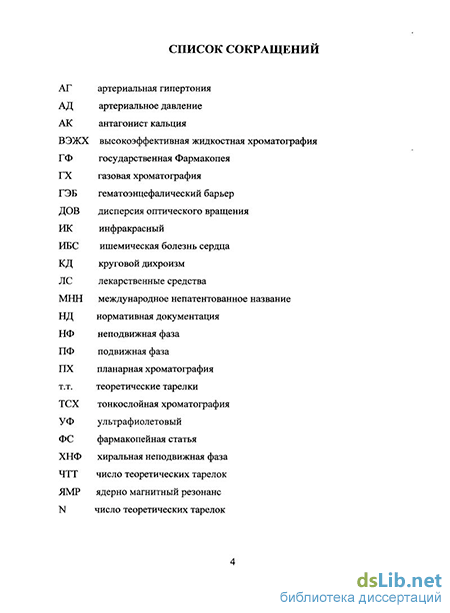 СПИСОК СОКРАЩЕНИЙ

АГ артериальная гипертония
АД артериальное давление
АК антагонист кальция
ВЭЖХ высокоэффективная жидкостная хроматография
ГФ государственная Фармакопея
ГХ газовая хроматография
ГЭБ гематоэнцефалический барьер
ДОВ дисперсия оптического вращения
ИК инфракрасный
ИБС ишемическая болезнь сердца
КД круговой дихроизм
ЛС лекарственные средства
МНН международное непатентованное название
НД нормативная документация
НФ неподвижная фаза
ПФ подвижная фаза
ПХ планарная хроматография
т.т. теоретические тарелки
ТСХ тонкослойная хроматография
УФ ультрафиолетовый
ФС фармакопейная статья
ХНФ хиральная неподвижная фаза
ЧТТ число теоретических тарелок
ЯМР ядерно магнитный резонанс
N число теоретических тарелок

4

dsLib.net
библиотека диссертаций